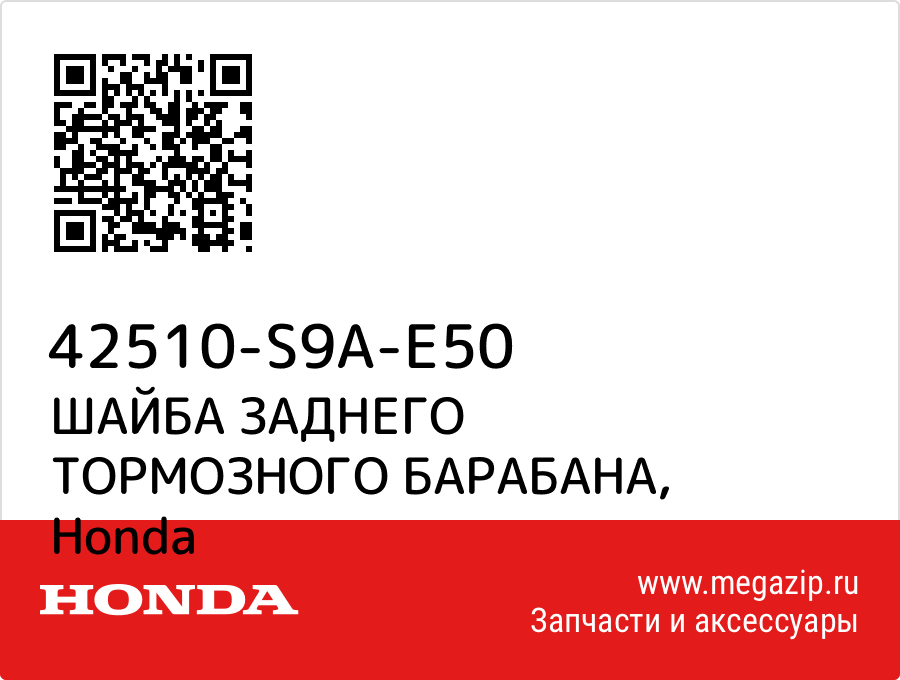 42510-S9A-E50
ШАЙБА ЗАДНЕГО ТОРМОЗНОГО БАРАБАНА, Honda

HONDA

www.megazip.ru
Запчасти и аксессуары